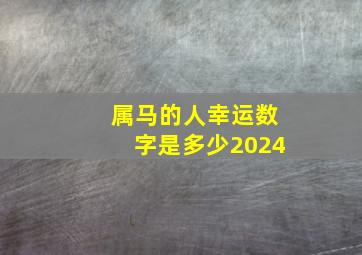 属马的人幸运数字是多少2024